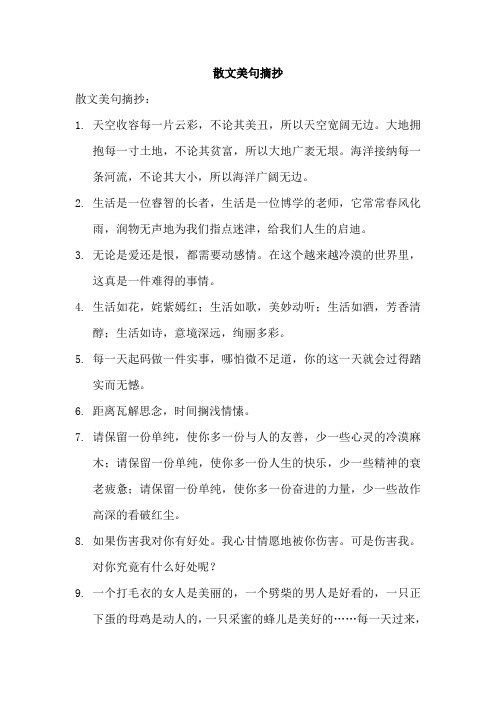 散文美句摘抄

散文美句摘抄：

1. 天空收容每一片云彩，不论其美丑，所以天空宽阔无边。大地拥抱每一寸土地，不论其贫富，所以大地广袤无垠。海洋接纳每一条河流，不论其大小，所以海洋广阔无边。

2. 生活是一位睿智的长者，生活是一位博学的老师，它常常春风化雨，润物无声地为我们指点迷津，给我们人生的启迪。

3. 无论是爱还是恨，都需要动感情。在这个越来越冷漠的世界里，这真是一件难得的事情。

4. 生活如花，姹紫嫣红；生活如歌，美妙动听；生活如酒，芳香清醇；生活如诗，意境深远，绚丽多彩。

5. 每一天起码做一件实事，哪怕微不足道，你的这一天就会过得踏实而无憾。

6. 距离瓦解思念，时间搁浅情愫。

7. 请保留一份单纯，使你多一份与人的友善，少一些心灵的冷漠麻木；请保留一份单纯，使你多一份人生的快乐，少一些精神的衰老疲惫；请保留一份单纯，使你多一份奋进的力量，少一些故作高深的看破红尘。

8. 如果伤害我对你有好处。我心甘情愿地被你伤害。可是伤害我。对你究竟有什么好处呢？

9. 一个打毛衣的女人是美丽的，一个劈柴的男人是好看的，一只正下蛋的母鸡是动人的，一只采蜜的蜂儿是美好的……每一天过来，